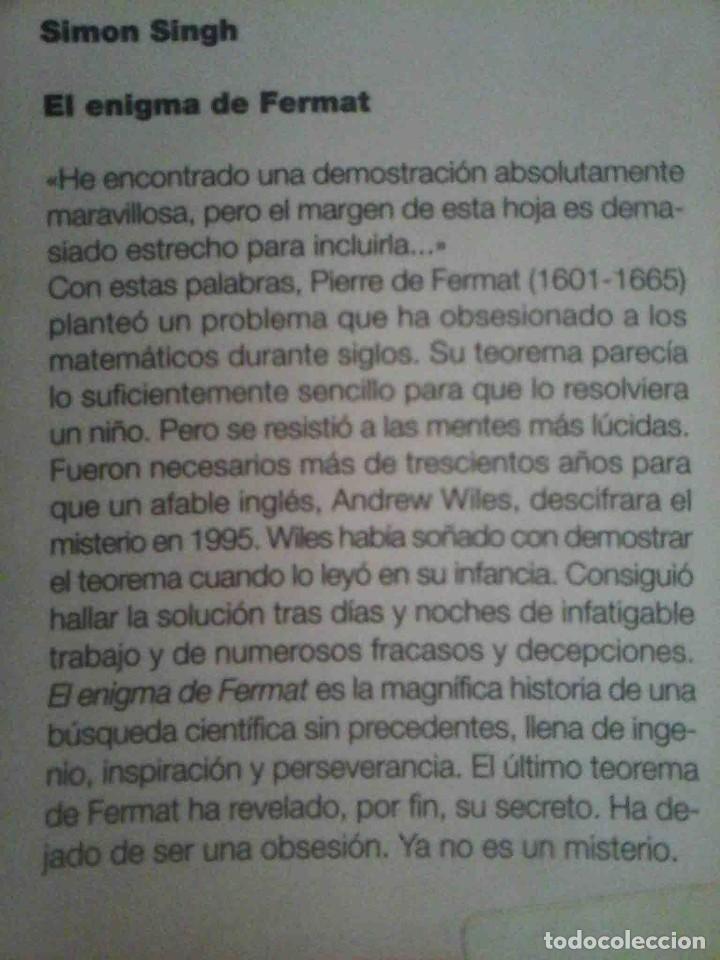 Simon Singh

El enigma de Fermat

«He encontrado una demostración absolutamente maravillosa, pero el margen de esta hoja es demasiado estrecho para incluirla...»
Con estas palabras, Pierre de Fermat (1601-1665) planteó un problema que ha obsesionado a los matemáticos durante siglos. Su teorema parecía lo suficientemente sencillo para que lo resolviera un niño. Pero se resistió a las mentes más lúcidas. Fueron necesarios más de trescientos años para que un afable inglés, Andrew Wiles, descifrara el misterio en 1995. Wiles había soñado con demostrar el teorema cuando lo leyó en su infancia. Consiguió hallar la solución tras días y noches de infatigable trabajo y de numerosos fracasos y decepciones. El enigma de Fermat es la magnífica historia de una búsqueda científica sin precedentes, llena de ingenio, inspiración y perseverancia. El último teorema de Fermat ha revelado, por fin, su secreto. Ha dejado de ser una obsesión. Ya no es un misterio.

todocoleccion